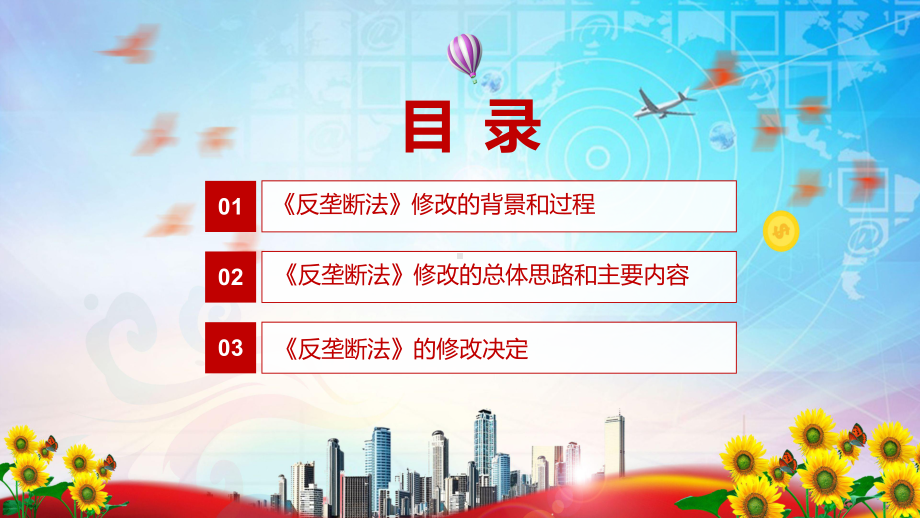 目 录

01 《反垄断法》修改的背景和过程

02 《反垄断法》修改的总体思路和主要内容

03 《反垄断法》的修改决定